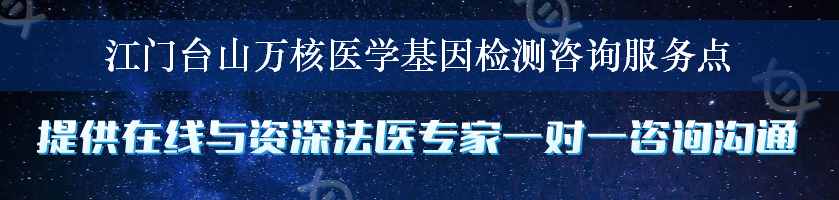 江门台山万核医学基因检测咨询服务点

提供在线与资深法医专家一对一咨询沟通